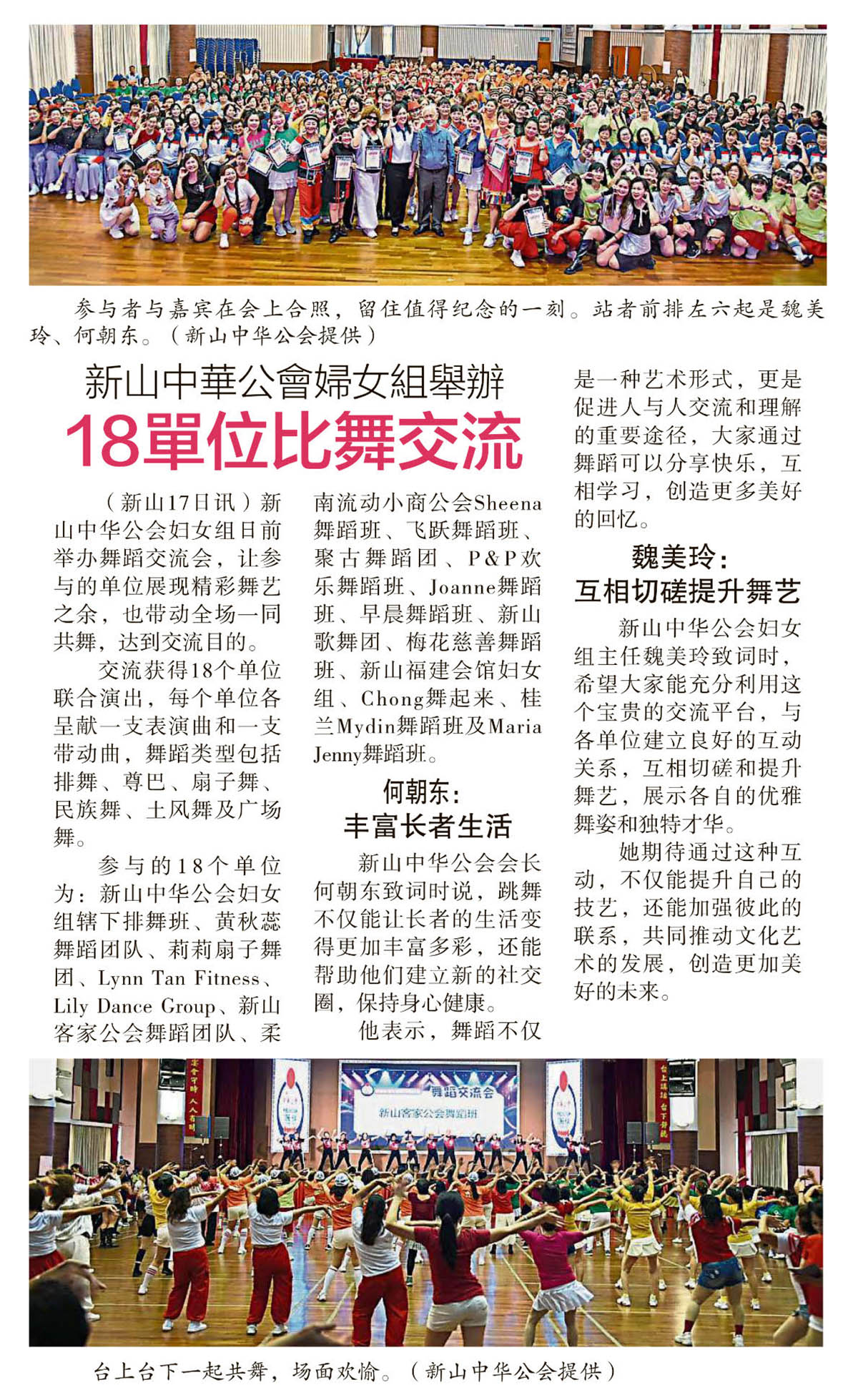 参与者与嘉宾在会上合照，留住值得纪念的一刻。站者前排左六起是魏美玲、何朝东。（新山中华公会提供）

新山中華公會婦女組舉辦
18單位比舞交流

（新山17日讯）新山中华公会妇女组日前举办舞蹈交流会，让参与的单位展现精彩舞艺之余，也带动全场一同共舞，达到交流目的。

交流获得18个单位联合演出，每个单位各呈献一支表演曲和一支带动曲，舞蹈类型包括排舞、尊巴、扇子舞、民族舞、土风舞及广场舞。

参与的18个单位为：新山中华公会妇女组辖下排舞班、黄秋蕊舞蹈团队、莉莉扇子舞团、Lynn Tan Fitness、Lily Dance Group、新山客家公会舞蹈团队、柔南流动小商公会Sheena舞蹈班、飞跃舞蹈班、聚古舞蹈团、P&P欢乐舞蹈班、Joanne舞蹈班、早晨舞蹈班、新山歌舞团、梅花慈善舞蹈班、新山福建会馆妇女组、Chong舞起来、桂兰Mydin舞蹈班及Maria Jenny舞蹈班。

何朝东：
丰富长者生活

新山中华公会会长何朝东致词时说，跳舞不仅能让长者的生活变得更加丰富多彩，还能帮助他们建立新的社交圈，保持身心健康。

他表示，舞蹈不仅是一种艺术形式，更是促进人与人交流和理解的重要途径，大家通过舞蹈可以分享快乐，互相学习，创造更多美好的回忆。

魏美玲：
互相切磋提升舞艺

新山中华公会妇女组主任魏美玲致词时，希望大家能充分利用这个宝贵的交流平台，与各单位建立良好的互动关系，互相切磋和提升舞艺，展示各自的优雅舞姿和独特才华。

她期待通过这种互动，不仅能提升自己的技艺，还能加强彼此的联系，共同推动文化艺术的发展，创造更加美好的未来。

舞蹈交流会
新山客家公会舞蹈班

台上台下一起共舞，场面欢愉。（新山中华公会提供）